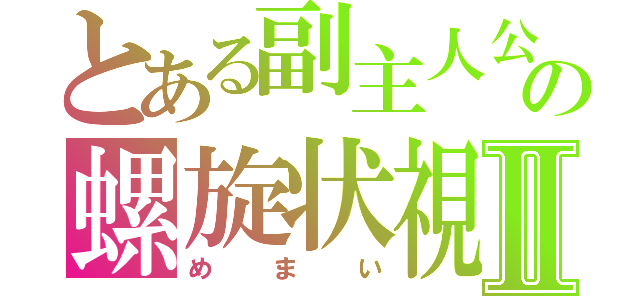 とある副主人公の
螺旋状視Ⅱ
めまい